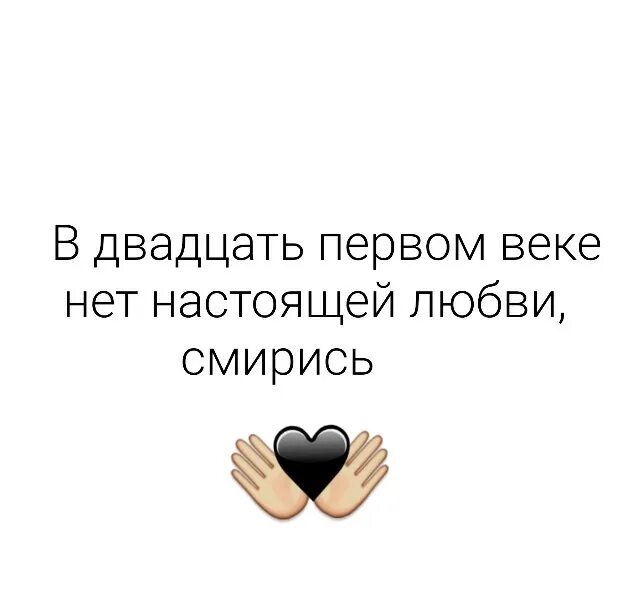 В двадцать первом веке нет настоящей любви, смирись